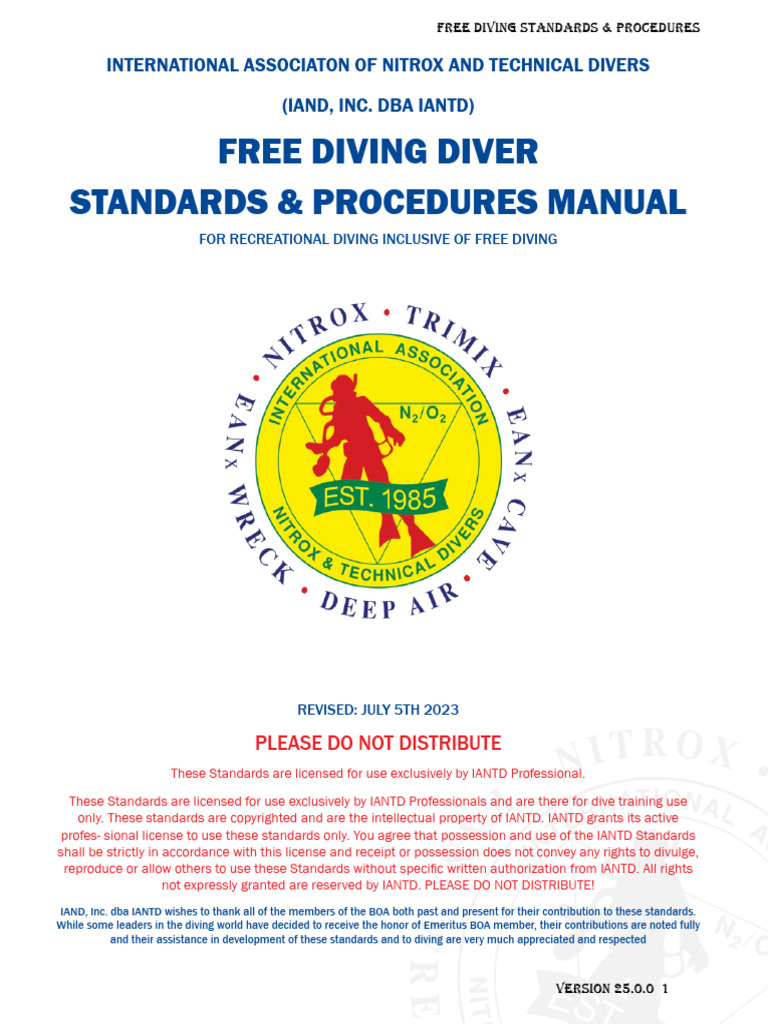 FREE DIVING STANDARDS & PROCEDURES

INTERNATIONAL ASSOCIATON OF NITROX AND TECHNICAL DIVERS

(IAND, INC. DBA IANTD)

FREE DIVING DIVER

STANDARDS & PROCEDURES MANUAL

FOR RECREATIONAL DIVING INCLUSIVE OF FREE DIVING

NITROX • TRIMIX • EANx CAVE • DEEP AIR • EANx WRECK • INTERNATIONAL ASSOCIATION $N_2/O_2$ EST. 1985 NITROX & TECHNICAL DIVERS

REVISED: JULY 5TH 2023

PLEASE DO NOT DISTRIBUTE

These Standards are licensed for use exclusively by IANTD Professional.

These Standards are licensed for use exclusively by IANTD Professionals and are there for dive training use only. These standards are copyrighted and are the intellectual property of IANTD. IANTD grants its active profes- sional license to use these standards only. You agree that possession and use of the IANTD Standards shall be strictly in accordance with this license and receipt or possession does not convey any rights to divulge, reproduce or allow others to use these Standards without specific written authorization from IANTD. All rights not expressly granted are reserved by IANTD. PLEASE DO NOT DISTRIBUTE!

IAND, Inc. dba IANTD wishes to thank all of the members of the BOA both past and present for their contribution to these standards. While some leaders in the diving world have decided to receive the honor of Emeritus BOA member, their contributions are noted fully and their assistance in development of these standards and to diving are very much appreciated and respected

VERSION 25.0.0 1